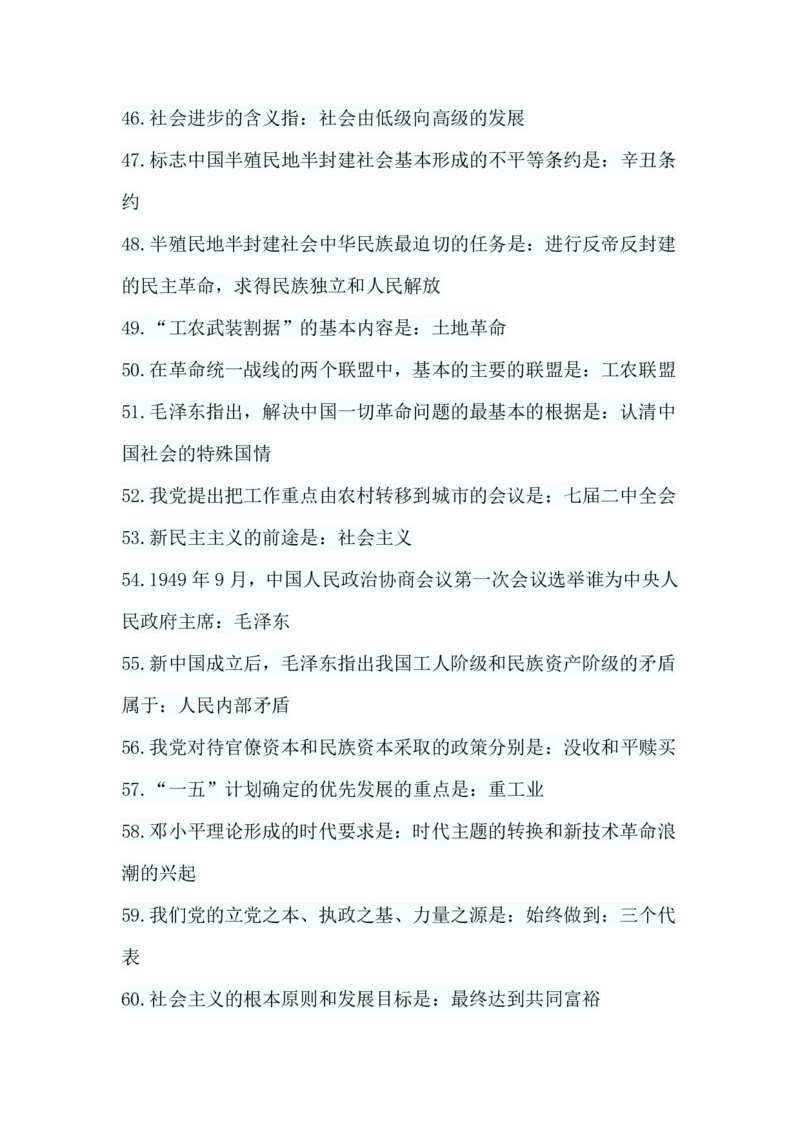 46.社会进步的含义指：社会由低级向高级的发展

47.标志中国半殖民地半封建社会基本形成的不平等条约是：辛丑条约

48.半殖民地半封建社会中华民族最迫切的任务是：进行反帝反封建的民主革命，求得民族独立和人民解放

49.“工农武装割据”的基本内容是：土地革命

50.在革命统一战线的两个联盟中，基本的主要的联盟是：工农联盟

51.毛泽东指出，解决中国一切革命问题的最基本的根据是：认清中国社会的特殊国情

52.我党提出把工作重点由农村转移到城市的会议是：七届二中全会

53.新民主主义的前途是：社会主义

54.1949 年 9 月，中国人民政治协商会议第一次会议选举谁为中央人民政府主席：毛泽东

55.新中国成立后，毛泽东指出我国工人阶级和民族资产阶级的矛盾属于：人民内部矛盾

56.我党对待官僚资本和民族资本采取的政策分别是：没收和平赎买

57.“一五”计划确定的优先发展的重点是：重工业

58.邓小平理论形成的时代要求是：时代主题的转换和新技术革命浪潮的兴起

59.我们党的立党之本、执政之基、力量之源是：始终做到：三个代表

60.社会主义的根本原则和发展目标是：最终达到共同富裕